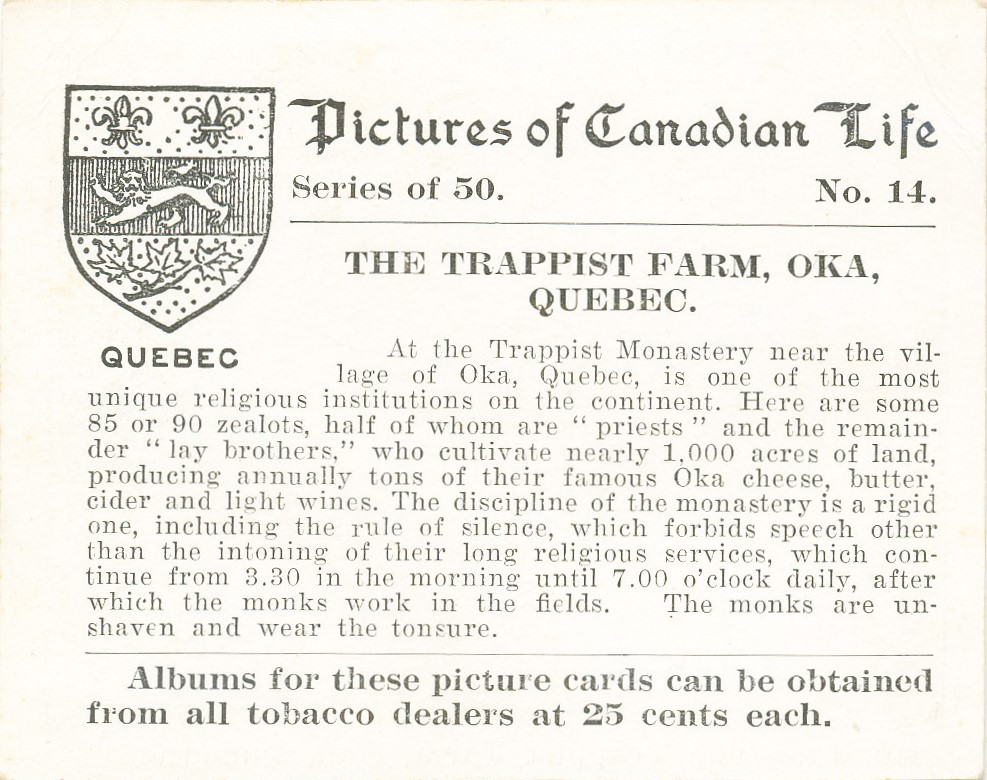 Pictures of Canadian Life

Series of 50. No. 14.

QUEBEC

THE TRAPPIST FARM, OKA, QUEBEC.

At the Trappist Monastery near the village of Oka, Quebec, is one of the most unique religious institutions on the continent. Here are some 85 or 90 zealots, half of whom are "priests" and the remainder "lay brothers," who cultivate nearly 1,000 acres of land, producing annually tons of their famous Oka cheese, butter, cider and light wines. The discipline of the monastery is a rigid one, including the rule of silence, which forbids speech other than the intoning of their long religious services, which continue from 3.30 in the morning until 7.00 o'clock daily, after which the monks work in the fields. The monks are unshaven and wear the tonsure.

Albums for these picture cards can be obtained from all tobacco dealers at 25 cents each.